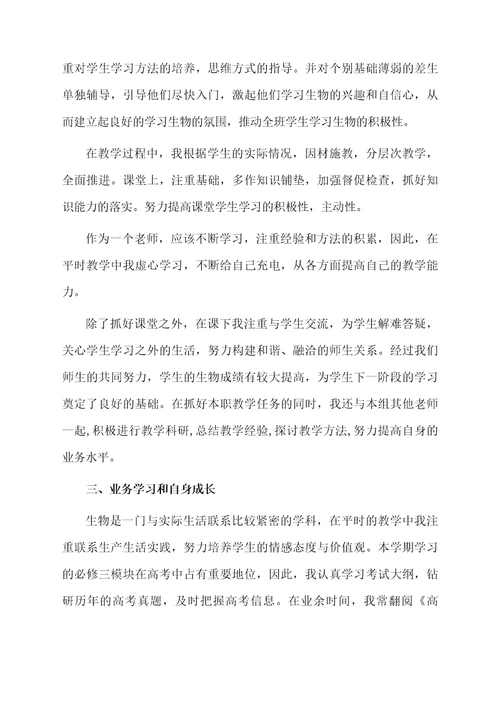 重对学生学习方法的培养，思维方式的指导。并对个别基础薄弱的差生单独辅导，引导他们尽快入门，激起他们学习生物的兴趣和自信心，从而建立起良好的学习生物的氛围，推动全班学生学习生物的积极性。

在教学过程中，我根据学生的实际情况，因材施教，分层次教学，全面推进。课堂上，注重基础，多作知识铺垫，加强督促检查，抓好知识能力的落实。努力提高课堂学生学习的积极性，主动性。

作为一个老师，应该不断学习，注重经验和方法的积累，因此，在平时教学中我虚心学习，不断给自己充电，从各方面提高自己的教学能力。

除了抓好课堂之外，在课下我注重与学生交流，为学生解难答疑，关心学生学习之外的生活，努力构建和谐、融洽的师生关系。经过我们师生的共同努力，学生的生物成绩有较大提高，为学生下一阶段的学习奠定了良好的基础。在抓好本职教学任务的同时，我还与本组其他老师一起，积极进行教学科研，总结教学经验，探讨教学方法，努力提高自身的业务水平。

三、业务学习和自身成长

生物是一门与实际生活联系比较紧密的学科，在平时的教学中我注重联系生产生活实践，努力培养学生的情感态度与价值观。本学期学习的必修三模块在高考中占有重要地位，因此，我认真学习考试大纲，钻研历年的高考真题，及时把握高考信息。在业余时间，我常翻阅《高